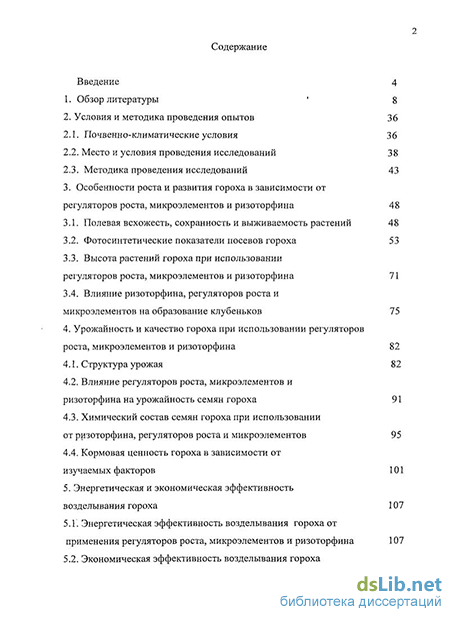 2

Содержание

Введение 4

1. Обзор литературы 8

2. Условия и методика проведения опытов 36

2.1. Почвенно-климатические условия 36

2.2. Место и условия проведения исследований 38

2.3. Методика проведения исследований 43

3. Особенности роста и развития гороха в зависимости от регуляторов роста, микроэлементов и ризоторфина 48

3.1. Полевая всхожесть, сохранность и выживаемость растений 48

3.2. Фотосинтетические показатели посевов гороха 53

3.3. Высота растений гороха при использовании регуляторов роста, микроэлементов и ризоторфина 71

3.4. Влияние ризоторфина, регуляторов роста и микроэлементов на образование клубеньков 75

4. Урожайность и качество гороха при использовании регуляторов роста, микроэлементов и ризоторфина 82

4.1. Структура урожая 82

4.2. Влияние регуляторов роста, микроэлементов и ризоторфина на урожайность семян гороха 91

4.3. Химический состав семян гороха при использовании от ризоторфина, регуляторов роста и микроэлементов 95

4.4. Кормовая ценность гороха в зависимости от изучаемых факторов 101

5. Энергетическая и экономическая эффективность возделывания гороха 107

5.1. Энергетическая эффективность возделывания гороха от применения регуляторов роста, микроэлементов и ризоторфина 107

5.2. Экономическая эффективность возделывания гороха

dsLib.net
библиотека диссертаций